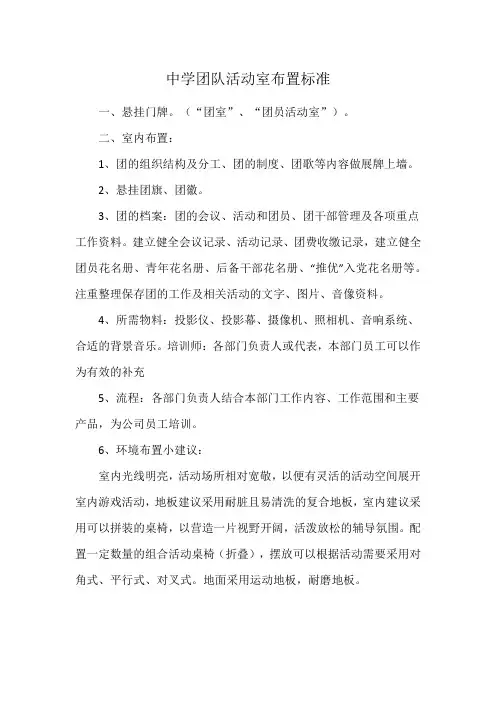 中学团队活动室布置标准

一、悬挂门牌。（“团室”、“团员活动室”）。

二、室内布置：

1、团的组织结构及分工、团的制度、团歌等内容做展牌上墙。

2、悬挂团旗、团徽。

3、团的档案：团的会议、活动和团员、团干部管理及各项重点工作资料。建立健全会议记录、活动记录、团费收缴记录，建立健全团员花名册、青年花名册、后备干部花名册、“推优”入党花名册等。注重整理保存团的工作及相关活动的文字、图片、音像资料。

4、所需物料：投影仪、投影幕、摄像机、照相机、音响系统、合适的背景音乐。培训师：各部门负责人或代表，本部门员工可以作为有效的补充

5、流程：各部门负责人结合本部门工作内容、工作范围和主要产品，为公司员工培训。

6、环境布置小建议：

室内光线明亮，活动场所相对宽敞，以便有灵活的活动空间展开室内游戏活动，地板建议采用耐脏且易清洗的复合地板，室内建议采用可以拼装的桌椅，以营造一片视野开阔，活泼放松的辅导氛围。配置一定数量的组合活动桌椅（折叠），摆放可以根据活动需要采用对角式、平行式、对叉式。地面采用运动地板，耐磨地板。